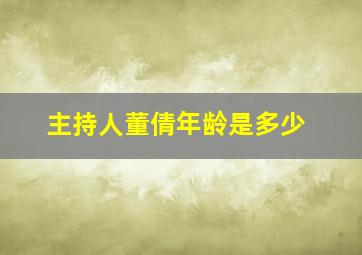 主持人董倩年龄是多少